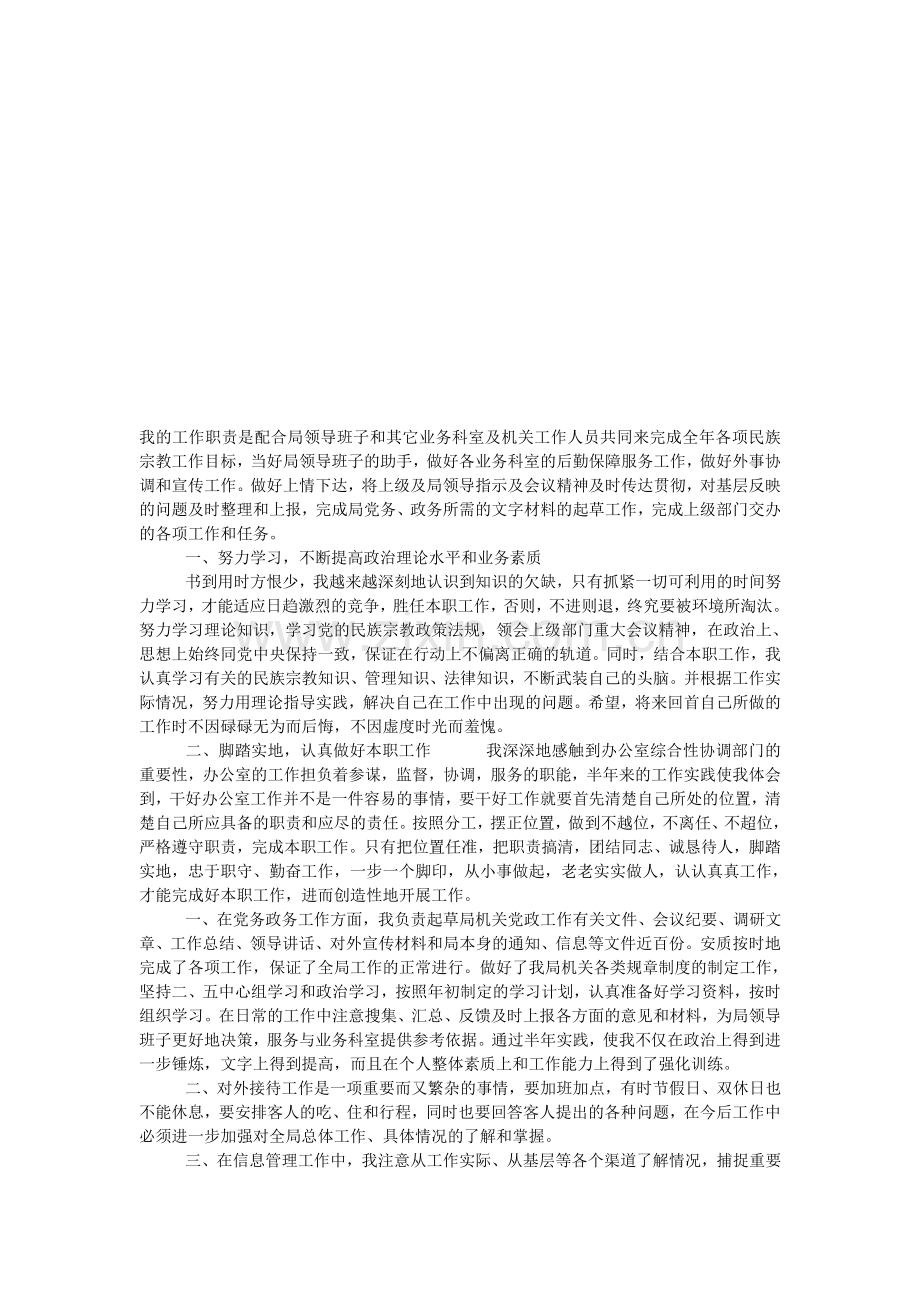 我的工作职责是配合局领导班子和其它业务科室及机关工作人员共同来完成全年各项民族宗教工作目标，当好局领导班子的助手，做好各业务科室的后勤保障服务工作，做好外事协调和宣传工作。做好上情下达，将上级及局领导指示及会议精神及时传达贯彻，对基层反映的问题及时整理和上报，完成局党务、政务所需的文字材料的起草工作，完成上级部门交办的各项工作和任务。

一、努力学习，不断提高政治理论水平和业务素质

书到用时方恨少，我越来越深刻地认识到知识的欠缺，只有抓紧一切可利用的时间努力学习，才能适应日趋激烈的竞争，胜任本职工作，否则，不进则退，终究要被环境所淘汰。努力学习理论知识，学习党的民族宗教政策法规，领会上级部门重大会议精神，在政治上、思想上始终同党中央保持一致，保证在行动上不偏离正确的轨道。同时，结合本职工作，我认真学习有关的民族宗教知识、管理知识、法律知识，不断武装自己的头脑。并根据工作实际情况，努力用理论指导实践，解决自己在工作中出现的问题。希望，将来回首自己所做的工作时不因碌碌无为而后悔，不因虚度时光而羞愧。

二、脚踏实地，认真做好本职工作 我深深地感触到办公室综合性协调部门的重要性，办公室的工作担负着参谋，监督，协调，服务的职能，半年来的工作实践使我体会到，干好办公室工作并不是一件容易的事情，要干好工作就要首先清楚自己所处的位置，清楚自己所应具备的职责和应尽的责任。按照分工，摆正位置，做到不越位，不离任、不超位，严格遵守职责，完成本职工作。只有把位置任准，把职责搞清，团结同志、诚恳待人，脚踏实地，忠于职守、勤奋工作，一步一个脚印，从小事做起，老老实实做人，认认真真工作，才能完成好本职工作，进而创造性地开展工作。

一、在党务政务工作方面，我负责起草局机关党政工作有关文件、会议纪要、调研文章、工作总结、领导讲话、对外宣传材料和局本身的通知、信息等文件近百份。安质按时地完成了各项工作，保证了全局工作的正常进行。做好了我局机关各类规章制度的制定工作，坚持二、五中心组学习和政治学习，按照年初制定的学习计划，认真准备好学习资料，按时组织学习。在日常的工作中注意搜集、汇总、反馈及时上报各方面的意见和材料，为局领导班子更好地决策，服务与业务科室提供参考依据。通过半年实践，使我不仅在政治上得到进一步锤炼，文字上得到提高，而且在个人整体素质上和工作能力上得到了强化训练。

二、对外接待工作是一项重要而又繁杂的事情，要加班加点，有时节假日、双休日也不能休息，要安排客人的吃、住和行程，同时也要回答客人提出的各种问题，在今后工作中必须进一步加强对全局总体工作、具体情况的了解和掌握。

三、在信息管理工作中，我注意从工作实际、从基层等各个渠道了解情况，捕捉重要